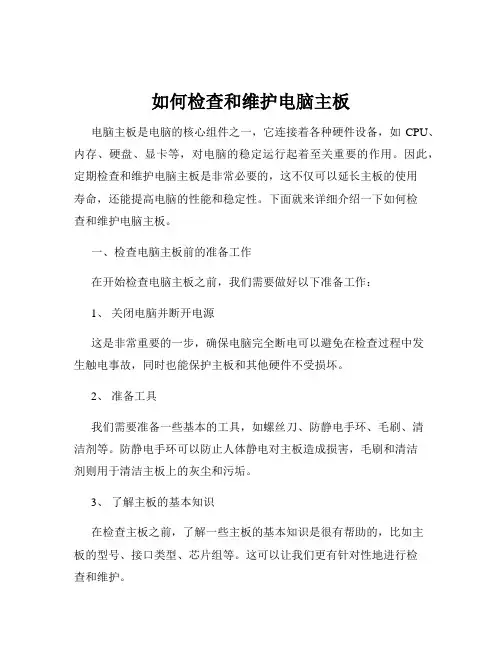 如何检查和维护电脑主板

电脑主板是电脑的核心组件之一，它连接着各种硬件设备，如 CPU、内存、硬盘、显卡等，对电脑的稳定运行起着至关重要的作用。因此，定期检查和维护电脑主板是非常必要的，这不仅可以延长主板的使用寿命，还能提高电脑的性能和稳定性。下面就来详细介绍一下如何检查和维护电脑主板。

一、检查电脑主板前的准备工作

在开始检查电脑主板之前，我们需要做好以下准备工作：

1、 关闭电脑并断开电源

这是非常重要的一步，确保电脑完全断电可以避免在检查过程中发生触电事故，同时也能保护主板和其他硬件不受损坏。

2、 准备工具

我们需要准备一些基本的工具，如螺丝刀、防静电手环、毛刷、清洁剂等。防静电手环可以防止人体静电对主板造成损害，毛刷和清洁剂则用于清洁主板上的灰尘和污垢。

3、 了解主板的基本知识

在检查主板之前，了解一些主板的基本知识是很有帮助的，比如主板的型号、接口类型、芯片组等。这可以让我们更有针对性地进行检查和维护。